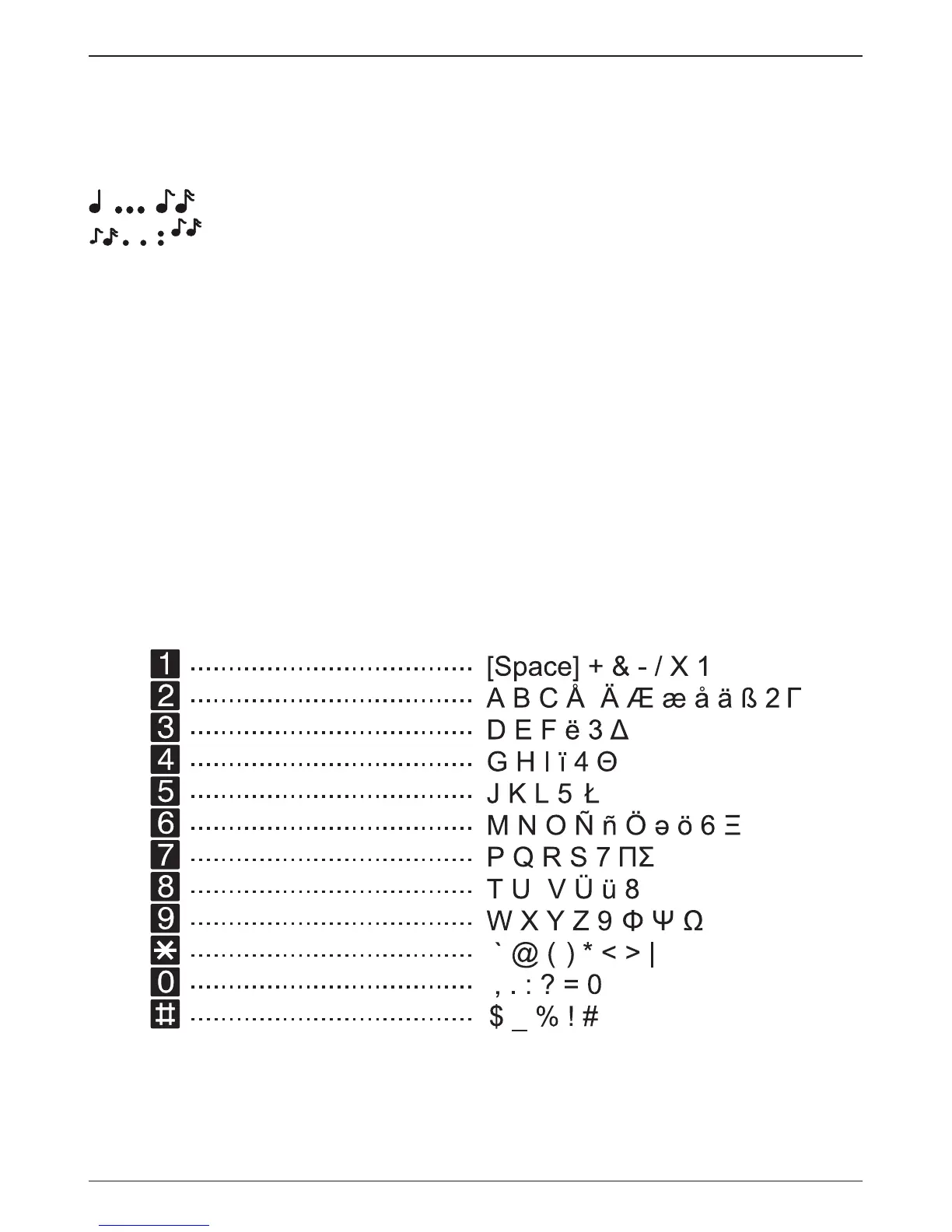 1 [Space] + & - / X 1
2 A B C Å Ä Æ æ å ä ß 2 Γ
3 D E F ë 3 Δ
4 G H I ï 4 Θ
5 J K L 5 Ł
6 M N O Ñ ñ Ö ə ö 6 Ξ
7 P Q R S 7 Π Σ
8 T U V Ü ü 8
9 W X Y Z 9 Φ Ψ Ω
* ` @ ( ) * < > |
0 , . : ? = 0
# $ _ % ! #